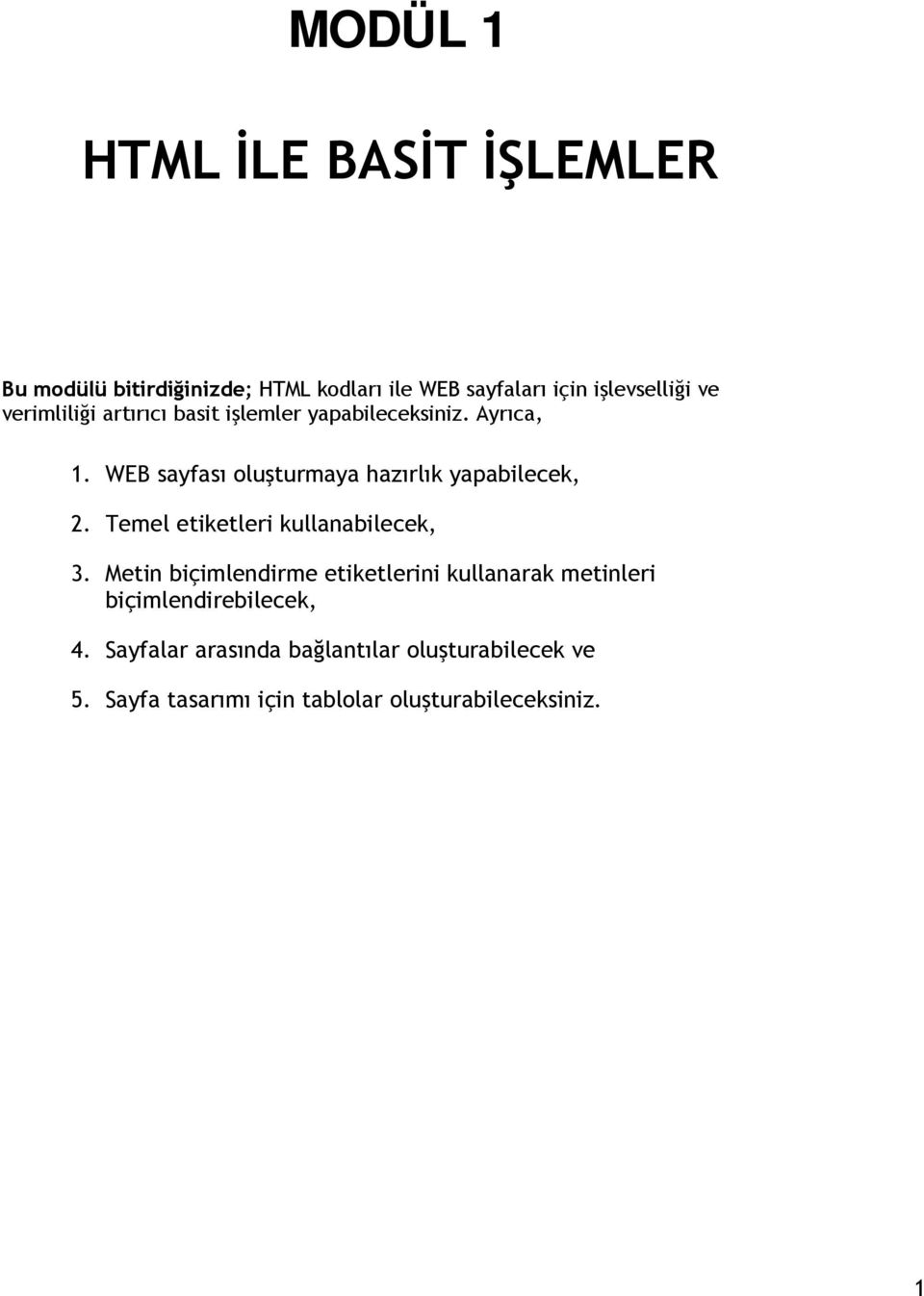 MODÜL 1

HTML İLE BASİT İŞLEMLER

Bu modülü bitirdiğinizde; HTML kodları ile WEB sayfaları için işlevselliği ve verimliliği artırıcı basit işlemler yapabileceksiniz. Ayrıca,

1. WEB sayfası oluşturmaya hazırlık yapabilecek,

2. Temel etiketleri kullanabilecek,

3. Metin biçimlendirme etiketlerini kullanarak metinleri biçimlendirebilecek,

4. Sayfalar arasında bağlantılar oluşturabilecek ve

5. Sayfa tasarımı için tablolar oluşturabileceksiniz.

1